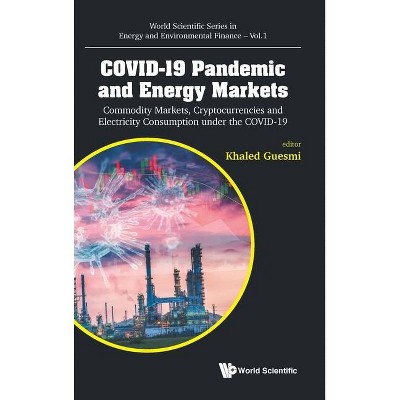 World Scientific Series in Energy and Environmental Finance – Vol.1

COVID-19 Pandemic and Energy Markets

Commodity Markets, Cryptocurrencies and Electricity Consumption under the COVID-19

editor
Khaled Guesmi

World Scientific